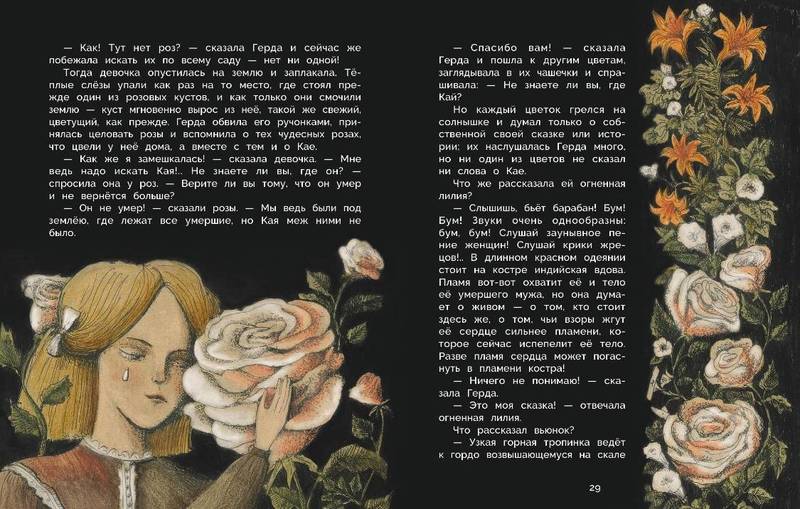 — Как! Тут нет роз? — сказала Герда и сейчас же побежала искать их по всему саду — нет ни одной!

Тогда девочка опустилась на землю и заплакала. Тёплые слёзы упали как раз на то место, где стоял прежде один из розовых кустов, и как только они смочили землю — куст мгновенно вырос из неё, такой же свежий, цветущий, как прежде. Герда обвила его ручонками, принялась целовать розы и вспомнила о тех чудесных розах, что цвели у неё дома, а вместе с тем и о Кае.

— Как же я замешкалась! — сказала девочка. — Мне ведь надо искать Кая!.. Не знаете ли вы, где он? — спросила она у роз. — Верите ли вы тому, что он умер и не вернётся больше?

— Он не умер! — сказали розы. — Мы ведь были под землёю, где лежат все умершие, но Кая меж ними не было.

— Спасибо вам! — сказала Герда и пошла к другим цветам, заглядывала в их чашечки и спрашивала: — Не знаете ли вы, где Кай?

Но каждый цветок грелся на солнышке и думал только о собственной своей сказке или истории: их наслушалась Герда много, но ни один из цветов не сказал ни слова о Кае.

Что же рассказала ей огненная лилия?

— Слышишь, бьёт барабан! Бум! Бум! Звуки очень однообразны: бум, бум! Слушай заунывное пение женщин! Слушай крики жрецов!.. В длинном красном одеянии стоит на костре индийская вдова. Пламя вот-вот охватит её и тело её умершего мужа, но она думает о живом — о том, кто стоит здесь же, о том, чьи взоры жгут её сердце сильнее пламени, которое сейчас испепелит её тело. Разве пламя сердца может погаснуть в пламени костра!

— Ничего не понимаю! — сказала Герда.

— Это моя сказка! — отвечала огненная лилия.

Что рассказал вьюнок?

— Узкая горная тропинка ведёт к гордо возвышающемуся на скале

29